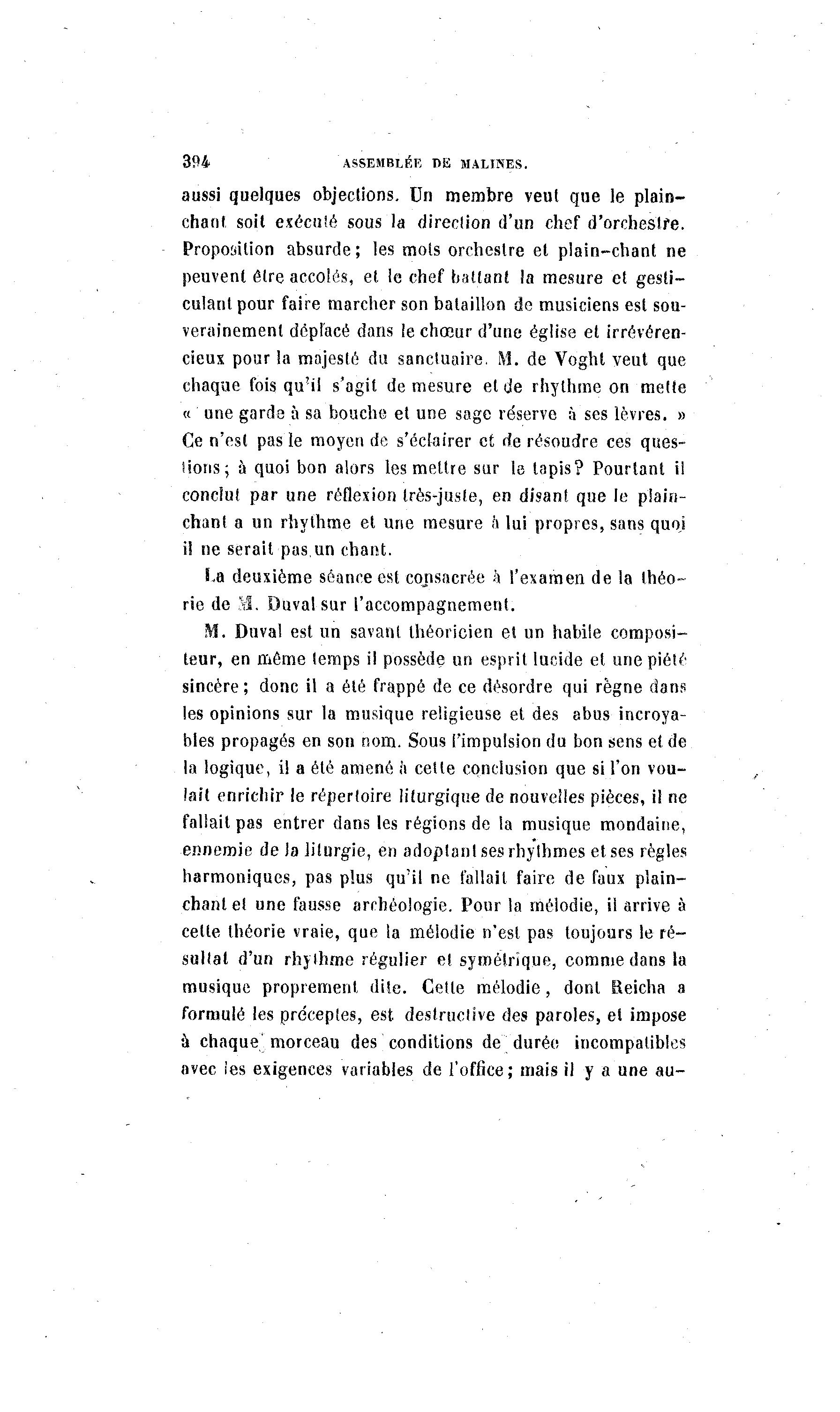 394 ASSEMBLÉE DE MALINES.

aussi quelques objections. Un membre veut que le plain-chant soit exécuté sous la direction d'un chef d'orchestre. Proposition absurde; les mots orchestre et plain-chant ne peuvent être accolés, et le chef battant la mesure et gesticulant pour faire marcher son bataillon de musiciens est souverainement déplacé dans le chœur d'une église et irrévérencieux pour la majesté du sanctuaire. M. de Voght veut que chaque fois qu'il s'agit de mesure et de rhythme on mette « une garde à sa bouche et une sage réserve à ses lèvres. » Ce n'est pas le moyen de s'éclairer et de résoudre ces questions; à quoi bon alors les mettre sur le tapis? Pourtant il conclut par une réflexion très-juste, en disant que le plain-chant a un rhythme et une mesure à lui propres, sans quoi il ne serait pas un chant.

La deuxième séance est consacrée à l'examen de la théorie de M. Duval sur l'accompagnement.

M. Duval est un savant théoricien et un habile compositeur, en même temps il possède un esprit lucide et une piété sincère; donc il a été frappé de ce désordre qui règne dans les opinions sur la musique religieuse et des abus incroyables propagés en son nom. Sous l'impulsion du bon sens et de la logique, il a été amené à cette conclusion que si l'on voulait enrichir le répertoire liturgique de nouvelles pièces, il ne fallait pas entrer dans les régions de la musique mondaine, ennemie de la liturgie, en adoptant ses rhythmes et ses règles harmoniques, pas plus qu'il ne fallait faire de faux plain-chant et une fausse archéologie. Pour la mélodie, il arrive à cette théorie vraie, que la mélodie n'est pas toujours le résultat d'un rhythme régulier et symétrique, comme dans la musique proprement dite. Cette mélodie, dont Reicha a formulé les préceptes, est destructive des paroles, et impose à chaque morceau des conditions de durée incompatibles avec les exigences variables de l'office; mais il y a une au-